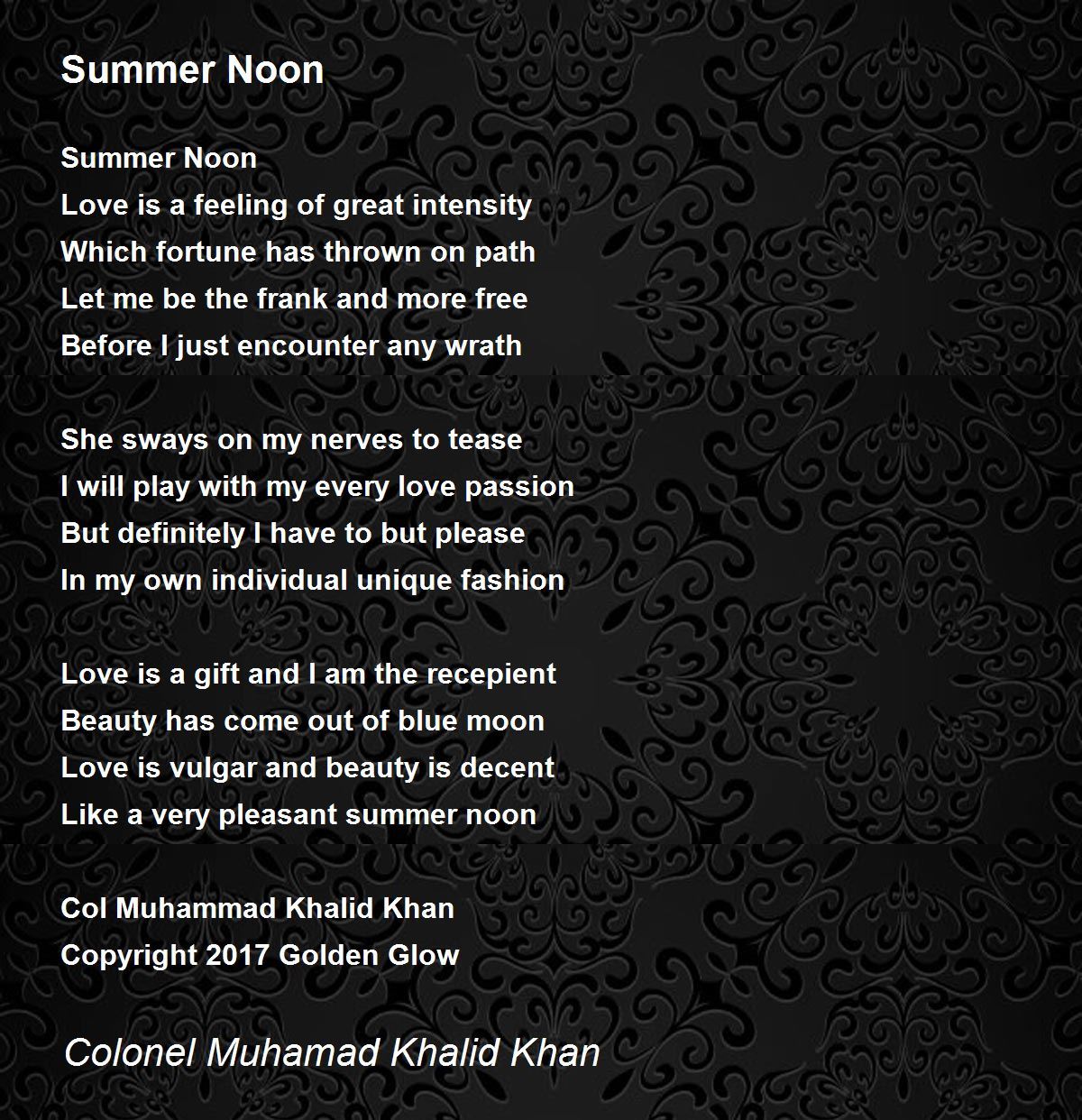 Summer Noon

Summer Noon
Love is a feeling of great intensity
Which fortune has thrown on path
Let me be the frank and more free
Before I just encounter any wrath

She sways on my nerves to tease
I will play with my every love passion
But definitely I have to but please
In my own individual unique fashion

Love is a gift and I am the recepient
Beauty has come out of blue moon
Love is vulgar and beauty is decent
Like a very pleasant summer noon

Col Muhammad Khalid Khan
Copyright 2017 Golden Glow

Colonel Muhamad Khalid Khan